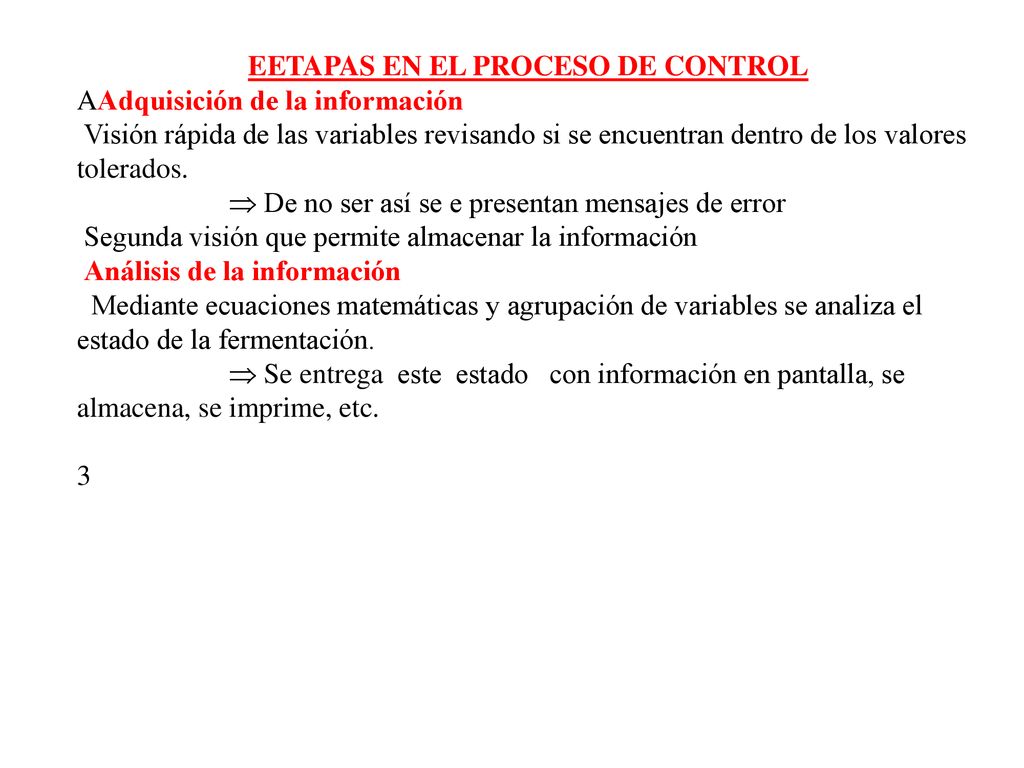 EETAPAS EN EL PROCESO DE CONTROL

AAdquisición de la información

Visión rápida de las variables revisando si se encuentran dentro de los valores tolerados.

$\Rightarrow$ De no ser así se e presentan mensajes de error

Segunda visión que permite almacenar la información

Análisis de la información

Mediante ecuaciones matemáticas y agrupación de variables se analiza el estado de la fermentación.

$\Rightarrow$ Se entrega este estado con información en pantalla, se almacena, se imprime, etc.

3